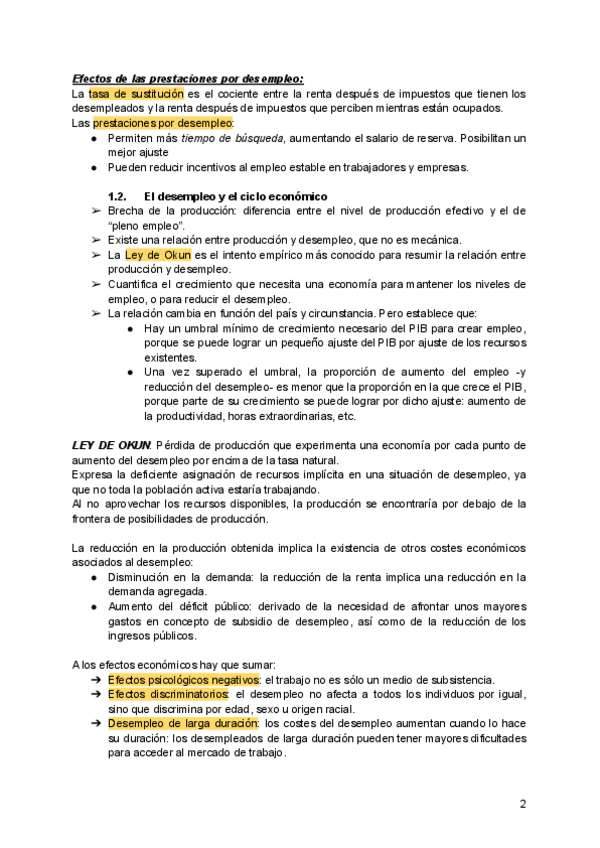 Efectos de las prestaciones por desempleo:
La tasa de sustitución es el cociente entre la renta después de impuestos que tienen los desempleados y la renta después de impuestos que perciben mientras están ocupados.
Las prestaciones por desempleo:
● Permiten más tiempo de búsqueda, aumentando el salario de reserva. Posibilitan un mejor ajuste
● Pueden reducir incentivos al empleo estable en trabajadores y empresas.

1.2. El desempleo y el ciclo económico
➢ Brecha de la producción: diferencia entre el nivel de producción efectivo y el de "pleno empleo".
➢ Existe una relación entre producción y desempleo, que no es mecánica.
➢ La Ley de Okun es el intento empírico más conocido para resumir la relación entre producción y desempleo.
➢ Cuantifica el crecimiento que necesita una economía para mantener los niveles de empleo, o para reducir el desempleo.
➢ La relación cambia en función del país y circunstancia. Pero establece que:
● Hay un umbral mínimo de crecimiento necesario del PIB para crear empleo, porque se puede lograr un pequeño ajuste del PIB por ajuste de los recursos existentes.
● Una vez superado el umbral, la proporción de aumento del empleo -y reducción del desempleo- es menor que la proporción en la que crece el PIB, porque parte de su crecimiento se puede lograr por dicho ajuste: aumento de la productividad, horas extraordinarias, etc.

LEY DE OKUN: Pérdida de producción que experimenta una economía por cada punto de aumento del desempleo por encima de la tasa natural.
Expresa la deficiente asignación de recursos implícita en una situación de desempleo, ya que no toda la población activa estaría trabajando.
Al no aprovechar los recursos disponibles, la producción se encontraría por debajo de la frontera de posibilidades de producción.

La reducción en la producción obtenida implica la existencia de otros costes económicos asociados al desempleo:
● Disminución en la demanda: la reducción de la renta implica una reducción en la demanda agregada.
● Aumento del déficit público: derivado de la necesidad de afrontar unos mayores gastos en concepto de subsidio de desempleo, así como de la reducción de los ingresos públicos.

A los efectos económicos hay que sumar:
➔ Efectos psicológicos negativos: el trabajo no es sólo un medio de subsistencia.
➔ Efectos discriminatorios: el desempleo no afecta a todos los individuos por igual, sino que discrimina por edad, sexo u origen racial.
➔ Desempleo de larga duración: los costes del desempleo aumentan cuando lo hace su duración: los desempleados de larga duración pueden tener mayores dificultades para acceder al mercado de trabajo.

2